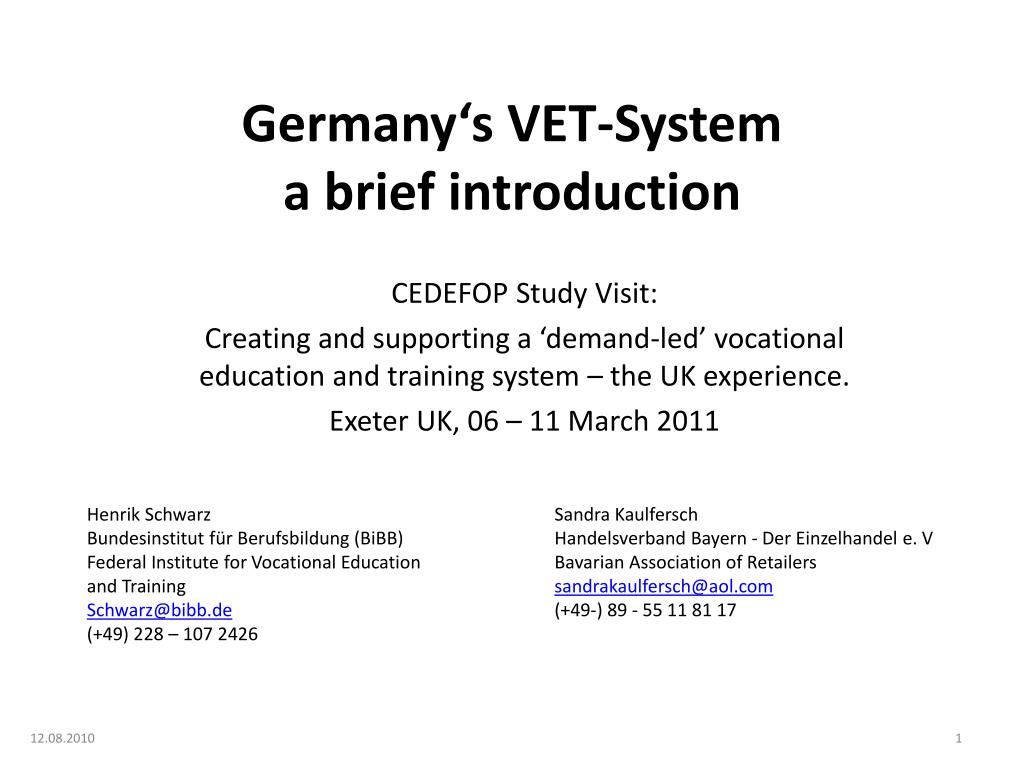 Germany‘s VET-System
a brief introduction

CEDEFOP Study Visit:

Creating and supporting a ‘demand-led’ vocational education and training system – the UK experience.

Exeter UK, 06 – 11 March 2011

Henrik Schwarz
Bundesinstitut für Berufsbildung (BiBB)
Federal Institute for Vocational Education and Training
Schwarz@bibb.de
(+49) 228 – 107 2426

Sandra Kaulfersch
Handelsverband Bayern - Der Einzelhandel e. V
Bavarian Association of Retailers
sandrakaulfersch@aol.com
(+49-) 89 - 55 11 81 17

12.08.2010

1